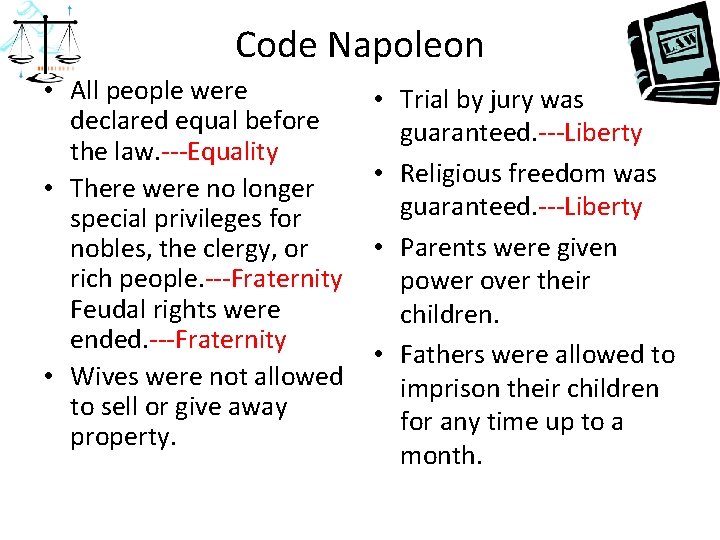 Code Napoleon

LAW

• All people were declared equal before the law.---Equality
• There were no longer special privileges for nobles, the clergy, or rich people.---Fraternity Feudal rights were ended.---Fraternity
• Wives were not allowed to sell or give away property.

• Trial by jury was guaranteed.---Liberty
• Religious freedom was guaranteed.---Liberty
• Parents were given power over their children.
• Fathers were allowed to imprison their children for any time up to a month.